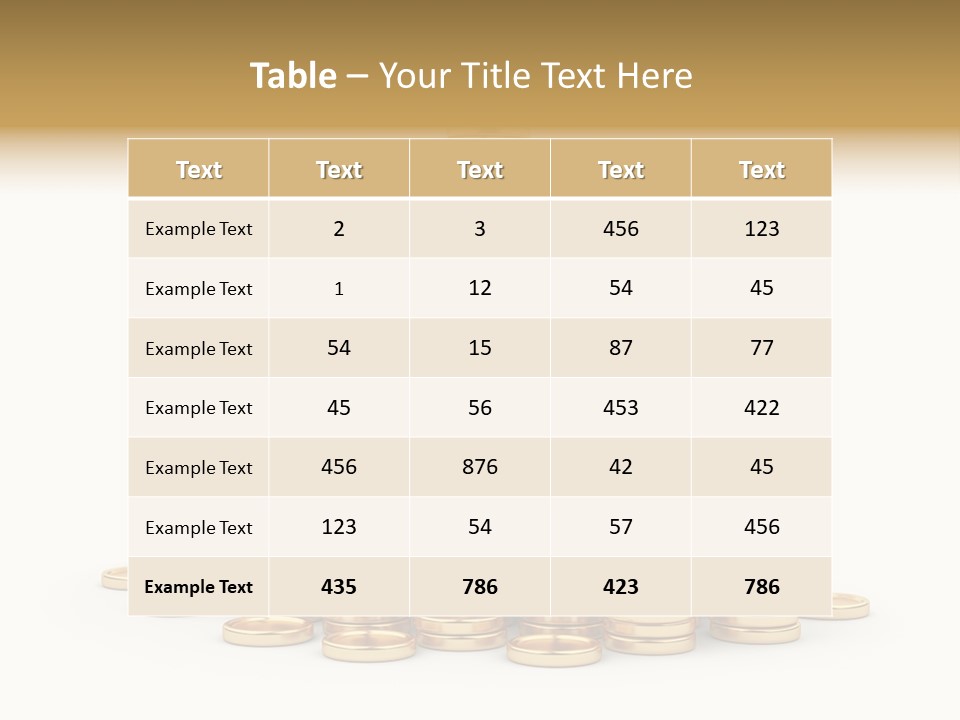 Table – Your Title Text Here

| Text | Text | Text | Text | Text |
|---|---|---|---|---|
| Example Text | 2 | 3 | 456 | 123 |
| Example Text | 1 | 12 | 54 | 45 |
| Example Text | 54 | 15 | 87 | 77 |
| Example Text | 45 | 56 | 453 | 422 |
| Example Text | 456 | 876 | 42 | 45 |
| Example Text | 123 | 54 | 57 | 456 |
| Example Text | 435 | 786 | 423 | 786 |